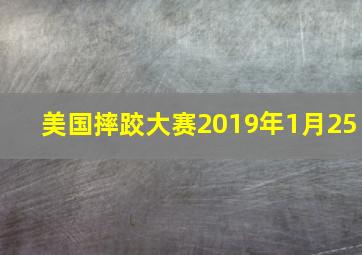 美国摔跤大赛2019年1月25